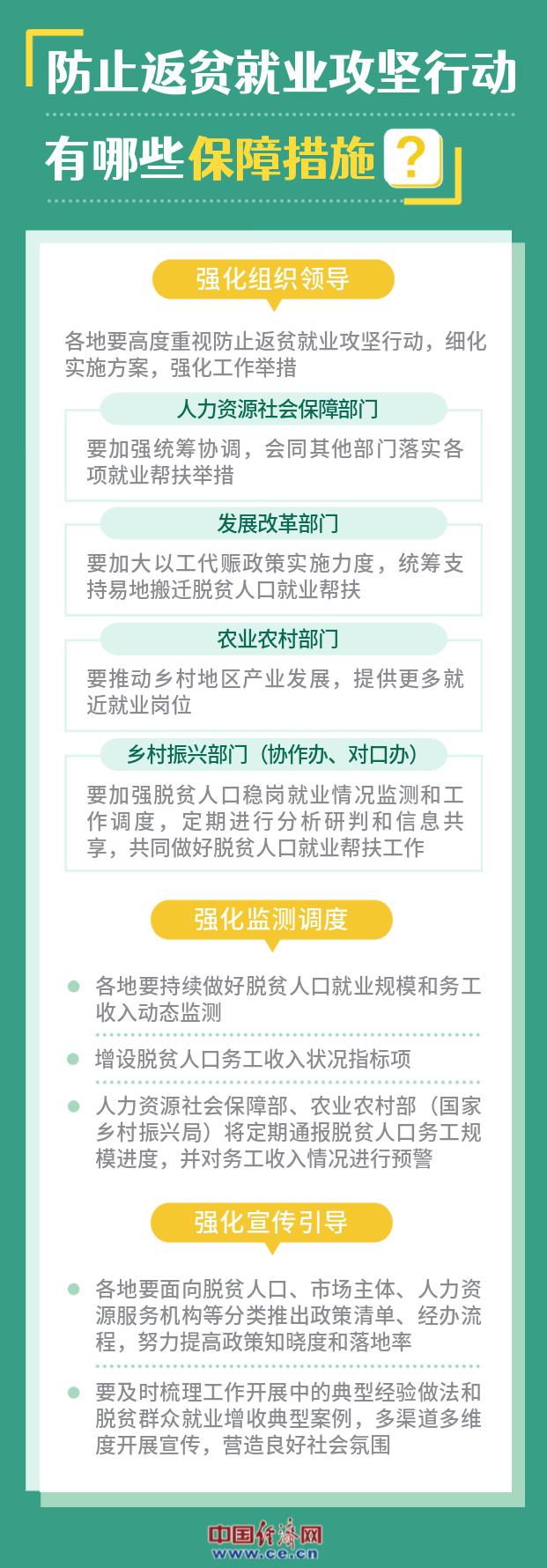 防止返贫就业攻坚行动

有哪些保障措施?

强化组织领导

各地要高度重视防止返贫就业攻坚行动，细化实施方案，强化工作举措

人力资源社会保障部门

要加强统筹协调，会同其他部门落实各项就业帮扶举措

发展改革部门

要加大以工代赈政策实施力度，统筹支持易地搬迁脱贫人口就业帮扶

农业农村部门

要推动乡村地区产业发展，提供更多就近就业岗位

乡村振兴部门（协作办、对口办）

要加强脱贫人口稳岗就业情况监测和工作调度，定期进行分析研判和信息共享，共同做好脱贫人口就业帮扶工作

强化监测调度

各地要持续做好脱贫人口就业规模和务工收入动态监测

增设脱贫人口务工收入状况指标项

人力资源社会保障部、农业农村部（国家乡村振兴局）将定期通报脱贫人口务工规模进度，并对务工收入情况进行预警

强化宣传引导

各地要面向脱贫人口、市场主体、人力资源服务机构等分类推出政策清单、经办流程，努力提高政策知晓度和落地率

要及时梳理工作开展中的典型经验做法和脱贫群众就业增收典型案例，多渠道多维度开展宣传，营造良好社会氛围

中国经济网
www.ce.cn